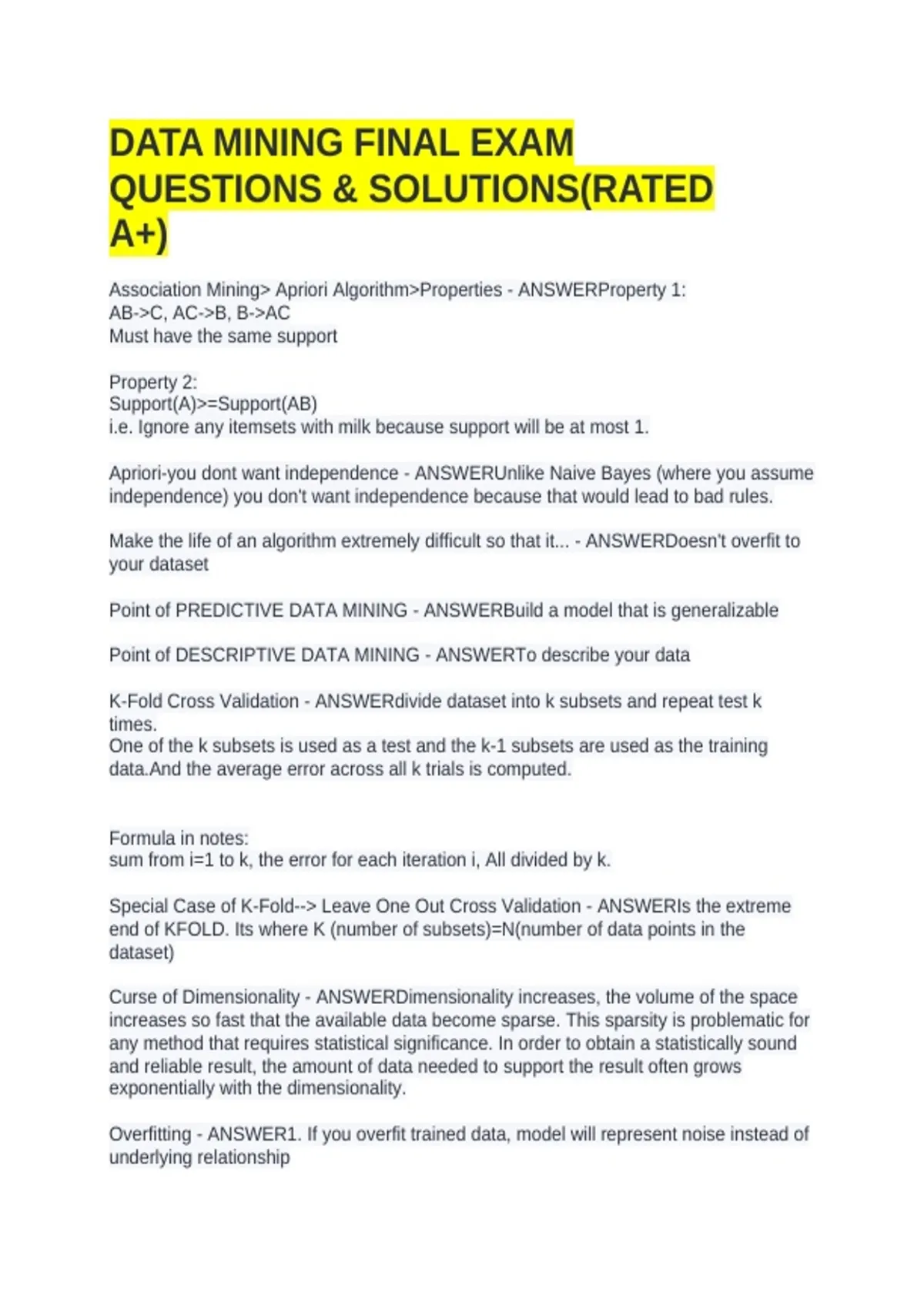 DATA MINING FINAL EXAM QUESTIONS & SOLUTIONS(RATED A+)

Association Mining> Apriori Algorithm>Properties - ANSWERProperty 1:
AB->C, AC->B, B->AC
Must have the same support

Property 2:
Support(A)>=Support(AB)
i.e. Ignore any itemsets with milk because support will be at most 1.

Apriori-you dont want independence - ANSWERUnlike Naive Bayes (where you assume independence) you don't want independence because that would lead to bad rules.

Make the life of an algorithm extremely difficult so that it... - ANSWERDoesn't overfit to your dataset

Point of PREDICTIVE DATA MINING - ANSWERBuild a model that is generalizable

Point of DESCRIPTIVE DATA MINING - ANSWERTo describe your data

K-Fold Cross Validation - ANSWERdivide dataset into k subsets and repeat test k times.
One of the k subsets is used as a test and the k-1 subsets are used as the training data.And the average error across all k trials is computed.

Formula in notes:
sum from i=1 to k, the error for each iteration i, All divided by k.

Special Case of K-Fold--> Leave One Out Cross Validation - ANSWERIs the extreme end of KFOLD. Its where K (number of subsets)=N(number of data points in the dataset)

Curse of Dimensionality - ANSWERDimensionality increases, the volume of the space increases so fast that the available data become sparse. This sparsity is problematic for any method that requires statistical significance. In order to obtain a statistically sound and reliable result, the amount of data needed to support the result often grows exponentially with the dimensionality.

Overfitting - ANSWER1. If you overfit trained data, model will represent noise instead of underlying relationship